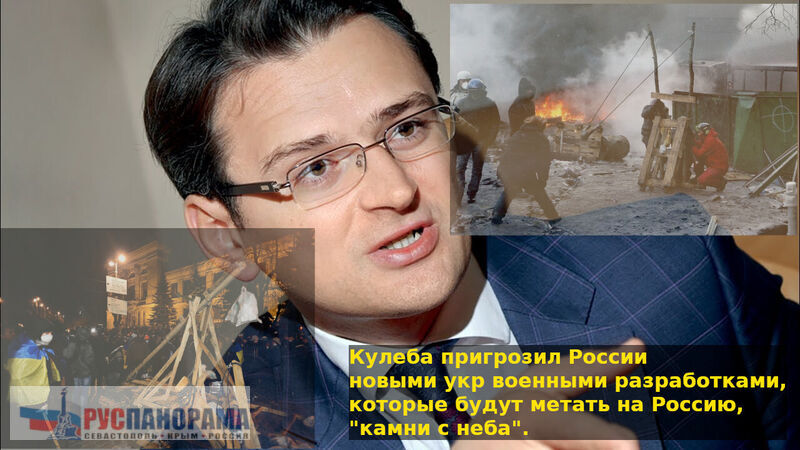 Кулеба пригрозил России новыми укр военными разработками, которые будут метать на Россию, "камни с неба".

РУСПАНОРАМА
СЕВАСТОПОЛЬ • КРЫМ • РОССИЯ